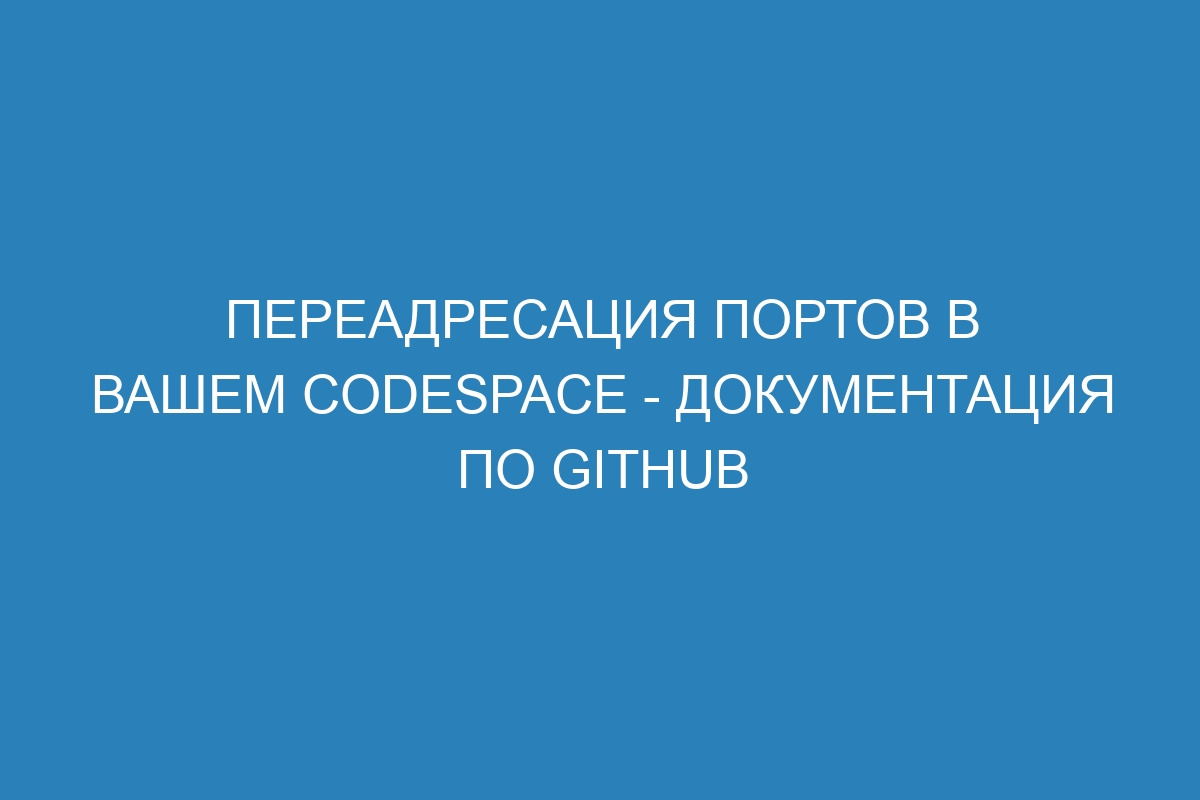 ПЕРЕАДРЕСАЦИЯ ПОРТОВ В ВАШЕМ CODESPACE - ДОКУМЕНТАЦИЯ ПО GITHUB